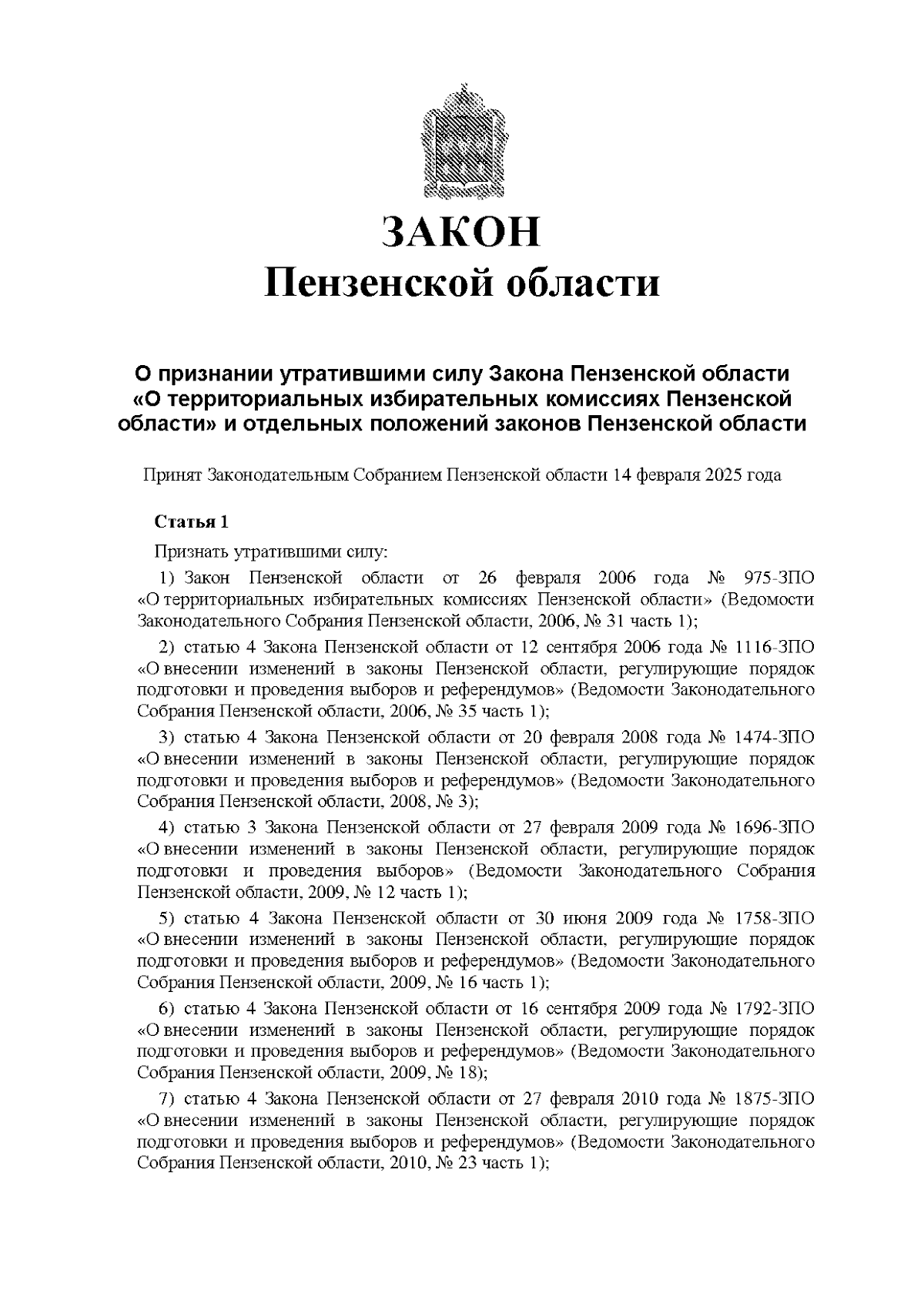 ЗАКОН
Пензенской области

О признании утратившими силу Закона Пензенской области «О территориальных избирательных комиссиях Пензенской области» и отдельных положений законов Пензенской области

Принят Законодательным Собранием Пензенской области 14 февраля 2025 года

Статья 1

Признать утратившими силу:

1) Закон Пензенской области от 26 февраля 2006 года № 975-ЗПО «О территориальных избирательных комиссиях Пензенской области» (Ведомости Законодательного Собрания Пензенской области, 2006, № 31 часть 1);

2) статью 4 Закона Пензенской области от 12 сентября 2006 года № 1116-ЗПО «О внесении изменений в законы Пензенской области, регулирующие порядок подготовки и проведения выборов и референдумов» (Ведомости Законодательного Собрания Пензенской области, 2006, № 35 часть 1);

3) статью 4 Закона Пензенской области от 20 февраля 2008 года № 1474-ЗПО «О внесении изменений в законы Пензенской области, регулирующие порядок подготовки и проведения выборов и референдумов» (Ведомости Законодательного Собрания Пензенской области, 2008, № 3);

4) статью 3 Закона Пензенской области от 27 февраля 2009 года № 1696-ЗПО «О внесении изменений в законы Пензенской области, регулирующие порядок подготовки и проведения выборов» (Ведомости Законодательного Собрания Пензенской области, 2009, № 12 часть 1);

5) статью 4 Закона Пензенской области от 30 июня 2009 года № 1758-ЗПО «О внесении изменений в законы Пензенской области, регулирующие порядок подготовки и проведения выборов и референдумов» (Ведомости Законодательного Собрания Пензенской области, 2009, № 16 часть 1);

6) статью 4 Закона Пензенской области от 16 сентября 2009 года № 1792-ЗПО «О внесении изменений в законы Пензенской области, регулирующие порядок подготовки и проведения выборов и референдумов» (Ведомости Законодательного Собрания Пензенской области, 2009, № 18);

7) статью 4 Закона Пензенской области от 27 февраля 2010 года № 1875-ЗПО «О внесении изменений в законы Пензенской области, регулирующие порядок подготовки и проведения выборов и референдумов» (Ведомости Законодательного Собрания Пензенской области, 2010, № 23 часть 1);